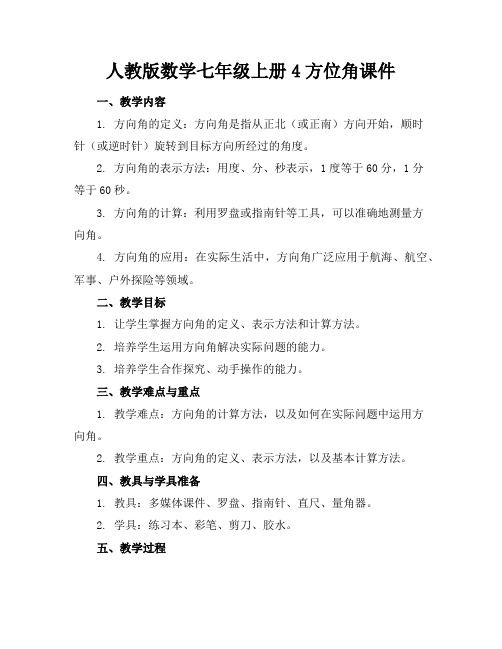 人教版数学七年级上册 4 方位角课件

一、教学内容

1. 方向角的定义：方向角是指从正北（或正南）方向开始，顺时针（或逆时针）旋转到目标方向所经过的角度。

2. 方向角的表示方法：用度、分、秒表示，1 度等于 60 分，1 分等于 60 秒。

3. 方向角的计算：利用罗盘或指南针等工具，可以准确地测量方向角。

4. 方向角的应用：在实际生活中，方向角广泛应用于航海、航空、军事、户外探险等领域。

二、教学目标

1. 让学生掌握方向角的定义、表示方法和计算方法。

2. 培养学生运用方向角解决实际问题的能力。

3. 培养学生合作探究、动手操作的能力。

三、教学难点与重点

1. 教学难点：方向角的计算方法，以及如何在实际问题中运用方向角。

2. 教学重点：方向角的定义、表示方法，以及基本计算方法。

四、教具与学具准备

1. 教具：多媒体课件、罗盘、指南针、直尺、量角器。

2. 学具：练习本、彩笔、剪刀、胶水。

五、教学过程